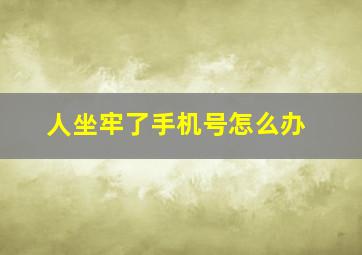 人坐牢了手机号怎么办